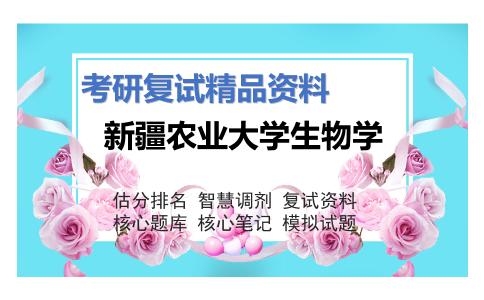 考研复试精品资料

新疆农业大学生物学

估分排名 智慧调剂 复试资料
核心题库 核心笔记 模拟试题